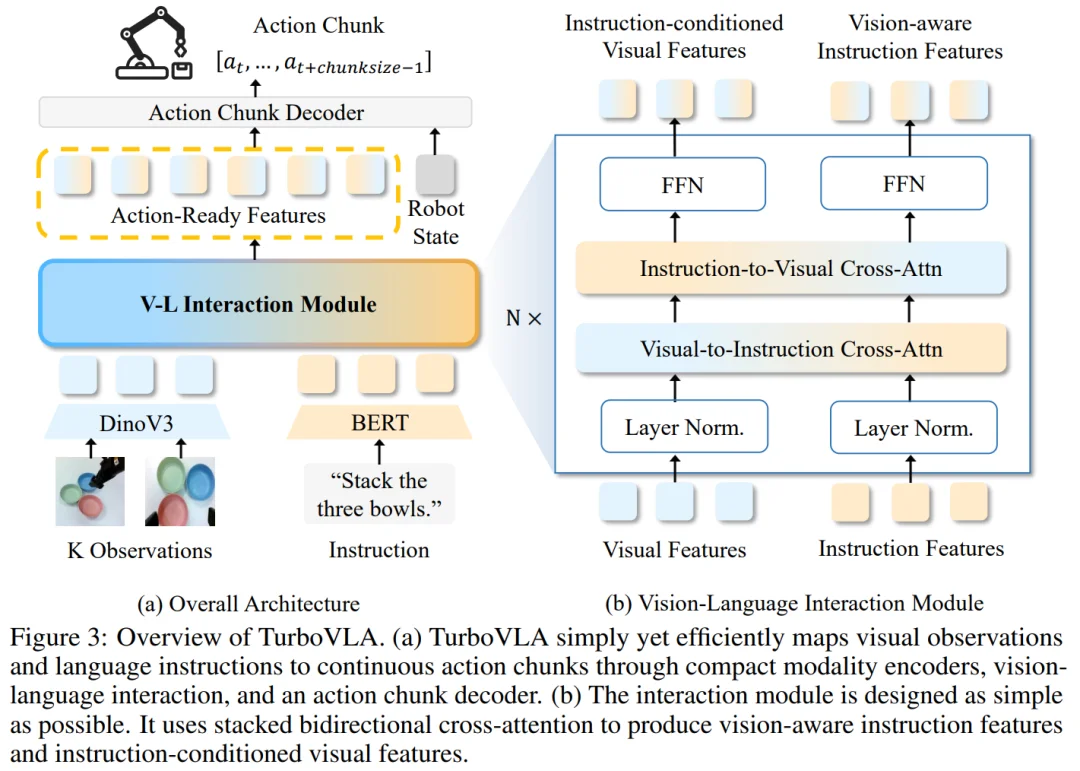 Action Chunk

$[a_t, \ldots, a_{t+chunksize-1}]$

Action Chunk Decoder

Action-Ready Features

Robot State

V-L Interaction Module

DinoV3

BERT

"Stack the three bowls."

K Observations

Instruction

(a) Overall Architecture

Instruction-conditioned Visual Features

Vision-aware Instruction Features

FFN

FFN

Instruction-to-Visual Cross-Attn

N ×

Visual-to-Instruction Cross-Attn

Layer Norm.

Layer Norm.

Visual Features

Instruction Features

(b) Vision-Language Interaction Module

Figure 3: Overview of TurboVLA. (a) TurboVLA simply yet efficiently maps visual observations and language instructions to continuous action chunks through compact modality encoders, vision-language interaction, and an action chunk decoder. (b) The interaction module is designed as simple as possible. It uses stacked bidirectional cross-attention to produce vision-aware instruction features and instruction-conditioned visual features.